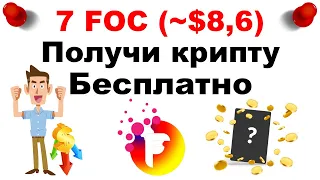 7 FOC (~$8,6)
Получи крипту
Бесплатно

?